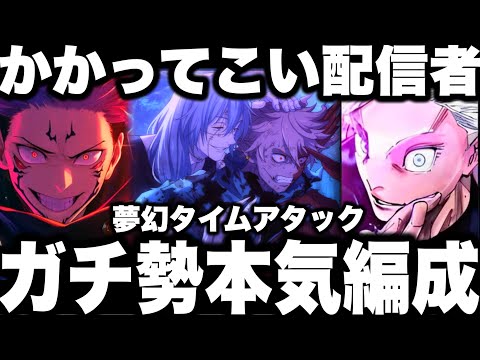 かかってこい配信者

夢幻タイムアタック

ガチ勢本気編成